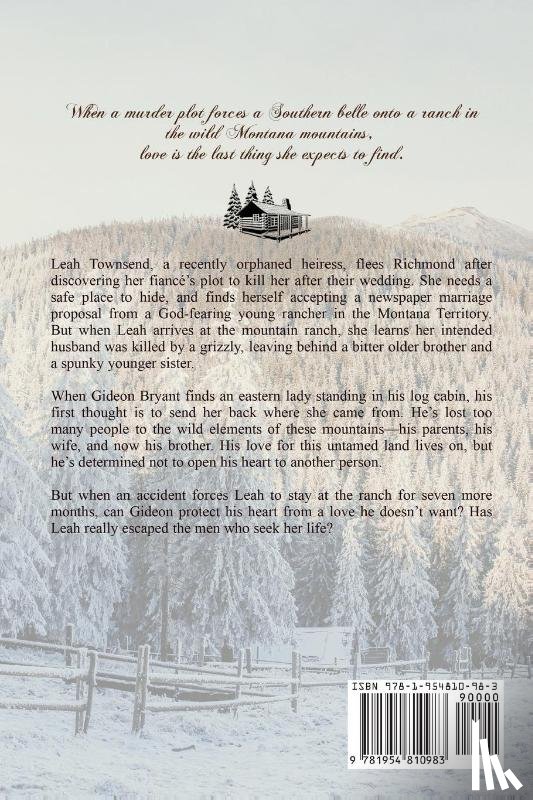 When a murder plot forces a Southern belle onto a ranch in the wild Montana mountains, love is the last thing she expects to find.

Leah Townsend, a recently orphaned heiress, flees Richmond after discovering her fiancé's plot to kill her after their wedding. She needs a safe place to hide, and finds herself accepting a newspaper marriage proposal from a God-fearing young rancher in the Montana Territory. But when Leah arrives at the mountain ranch, she learns her intended husband was killed by a grizzly, leaving behind a bitter older brother and a spunky younger sister.

When Gideon Bryant finds an eastern lady standing in his log cabin, his first thought is to send her back where she came from. He's lost too many people to the wild elements of these mountains—his parents, his wife, and now his brother. His love for this untamed land lives on, but he's determined not to open his heart to another person.

But when an accident forces Leah to stay at the ranch for seven more months, can Gideon protect his heart from a love he doesn't want? Has Leah really escaped the men who seek her life?

ISBN 978-1-954810-98-3
90000
9 781954 810983